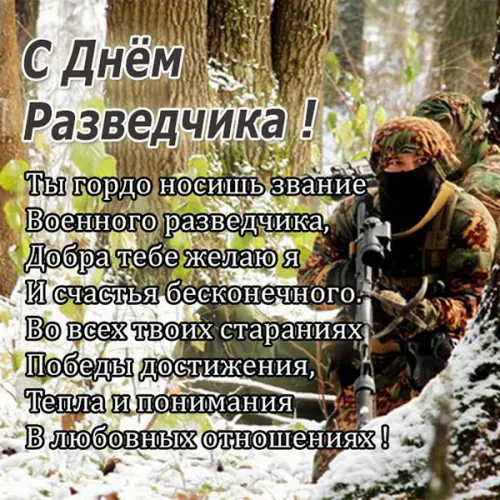 С Днём Разведчика !

Ты гордо носишь звание
Военного разведчика,
Добра тебе желаю я
И счастья бесконечного.
Во всех твоих стараниях
Победы достижения,
Тепла и понимания
В любовных отношениях !